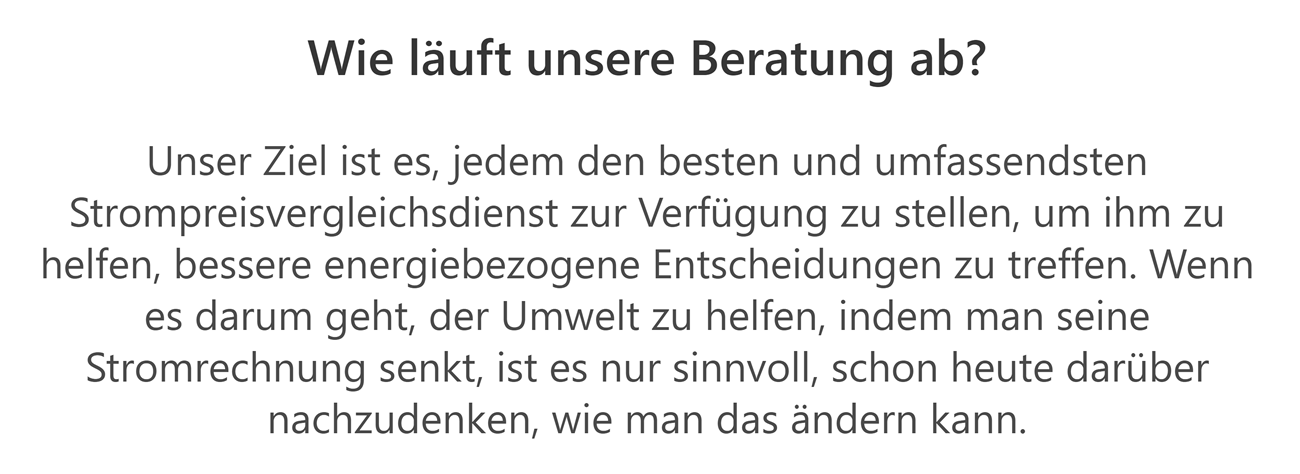 Wie läuft unsere Beratung ab?

Unser Ziel ist es, jedem den besten und umfassendsten Strompreisvergleichsdienst zur Verfügung zu stellen, um ihm zu helfen, bessere energiebezogene Entscheidungen zu treffen. Wenn es darum geht, der Umwelt zu helfen, indem man seine Stromrechnung senkt, ist es nur sinnvoll, schon heute darüber nachzudenken, wie man das ändern kann.